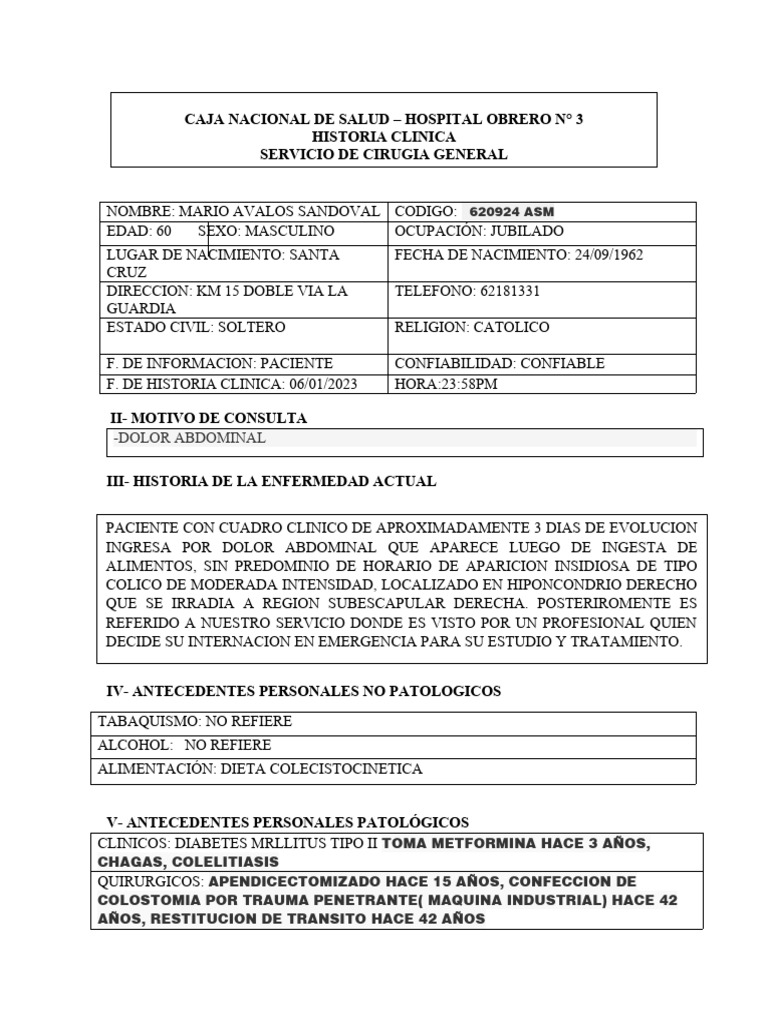 CAJA NACIONAL DE SALUD – HOSPITAL OBRERO N° 3
HISTORIA CLINICA
SERVICIO DE CIRUGIA GENERAL

| NOMBRE: MARIO AVALOS SANDOVAL | CODIGO: 620924 ASM |
|---|---|
| EDAD: 60 SEXO: MASCULINO | OCUPACIÓN: JUBILADO |
| LUGAR DE NACIMIENTO: SANTA CRUZ | FECHA DE NACIMIENTO: 24/09/1962 |
| DIRECCION: KM 15 DOBLE VIA LA GUARDIA | TELEFONO: 62181331 |
| ESTADO CIVIL: SOLTERO | RELIGION: CATOLICO |
| F. DE INFORMACION: PACIENTE | CONFIABILIDAD: CONFIABLE |
| F. DE HISTORIA CLINICA: 06/01/2023 | HORA:23:58PM |

II- MOTIVO DE CONSULTA
-DOLOR ABDOMINAL

III- HISTORIA DE LA ENFERMEDAD ACTUAL

PACIENTE CON CUADRO CLINICO DE APROXIMADAMENTE 3 DIAS DE EVOLUCION INGRESA POR DOLOR ABDOMINAL QUE APARECE LUEGO DE INGESTA DE ALIMENTOS, SIN PREDOMINIO DE HORARIO DE APARICION INSIDIOSA DE TIPO COLICO DE MODERADA INTENSIDAD, LOCALIZADO EN HIPONCONDRIO DERECHO QUE SE IRRADIA A REGION SUBESCAPULAR DERECHA. POSTERIROMENTE ES REFERIDO A NUESTRO SERVICIO DONDE ES VISTO POR UN PROFESIONAL QUIEN DECIDE SU INTERNACION EN EMERGENCIA PARA SU ESTUDIO Y TRATAMIENTO.

IV- ANTECEDENTES PERSONALES NO PATOLOGICOS

| TABAQUISMO: NO REFIERE |
|---|
| ALCOHOL: NO REFIERE |
| ALIMENTACIÓN: DIETA COLECISTOCINETICA |

V- ANTECEDENTES PERSONALES PATOLÓGICOS

| CLINICOS: DIABETES MRLLITUS TIPO II TOMA METFORMINA HACE 3 AÑOS, CHAGAS, COLELITIASIS |
|---|
| QUIRURGICOS: APENDICECTOMIZADO HACE 15 AÑOS, CONFECCION DE COLOSTOMIA POR TRAUMA PENETRANTE( MAQUINA INDUSTRIAL) HACE 42 AÑOS, RESTITUCION DE TRANSITO HACE 42 AÑOS |